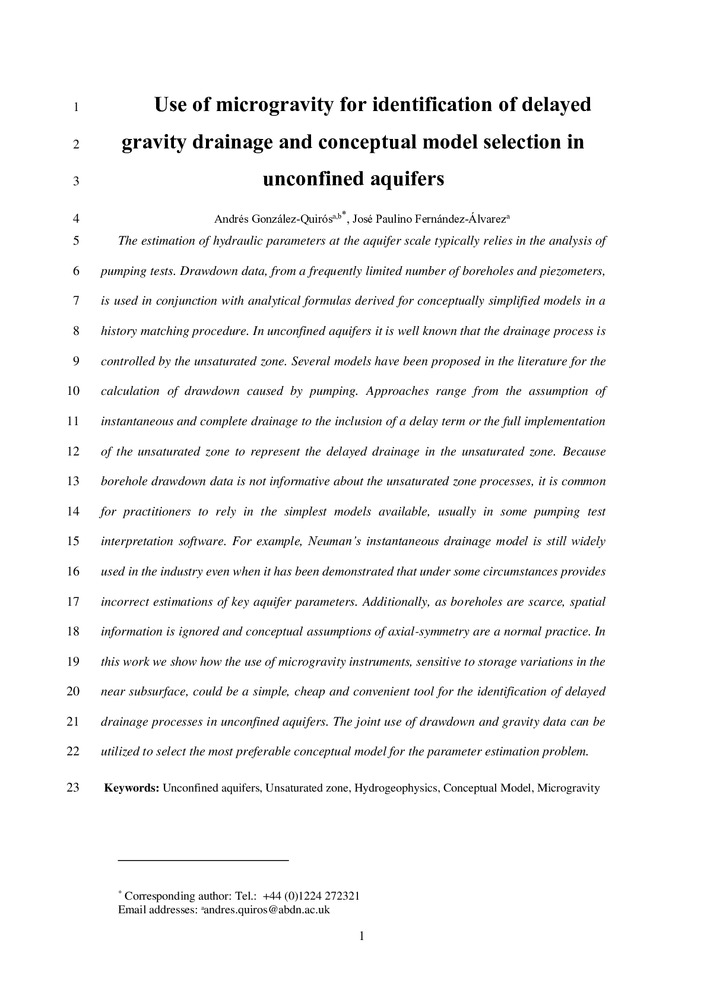 1 Use of microgravity for identification of delayed

2 gravity drainage and conceptual model selection in

3 unconfined aquifers

4 Andrés González-Quirós$^{a,b*}$, José Paulino Fernández-Álvarez$^{a}$

5 The estimation of hydraulic parameters at the aquifer scale typically relies in the analysis of 6 pumping tests. Drawdown data, from a frequently limited number of boreholes and piezometers, 7 is used in conjunction with analytical formulas derived for conceptually simplified models in a 8 history matching procedure. In unconfined aquifers it is well known that the drainage process is 9 controlled by the unsaturated zone. Several models have been proposed in the literature for the 10 calculation of drawdown caused by pumping. Approaches range from the assumption of 11 instantaneous and complete drainage to the inclusion of a delay term or the full implementation 12 of the unsaturated zone to represent the delayed drainage in the unsaturated zone. Because 13 borehole drawdown data is not informative about the unsaturated zone processes, it is common 14 for practitioners to rely in the simplest models available, usually in some pumping test 15 interpretation software. For example, Neuman's instantaneous drainage model is still widely 16 used in the industry even when it has been demonstrated that under some circumstances provides 17 incorrect estimations of key aquifer parameters. Additionally, as boreholes are scarce, spatial 18 information is ignored and conceptual assumptions of axial-symmetry are a normal practice. In 19 this work we show how the use of microgravity instruments, sensitive to storage variations in the 20 near subsurface, could be a simple, cheap and convenient tool for the identification of delayed 21 drainage processes in unconfined aquifers. The joint use of drawdown and gravity data can be 22 utilized to select the most preferable conceptual model for the parameter estimation problem.

23 Keywords: Unconfined aquifers, Unsaturated zone, Hydrogeophysics, Conceptual Model, Microgravity

$^{*}$ Corresponding author: Tel.: +44 (0)1224 272321
Email addresses: $^{a}$andres.quiros@abdn.ac.uk

1